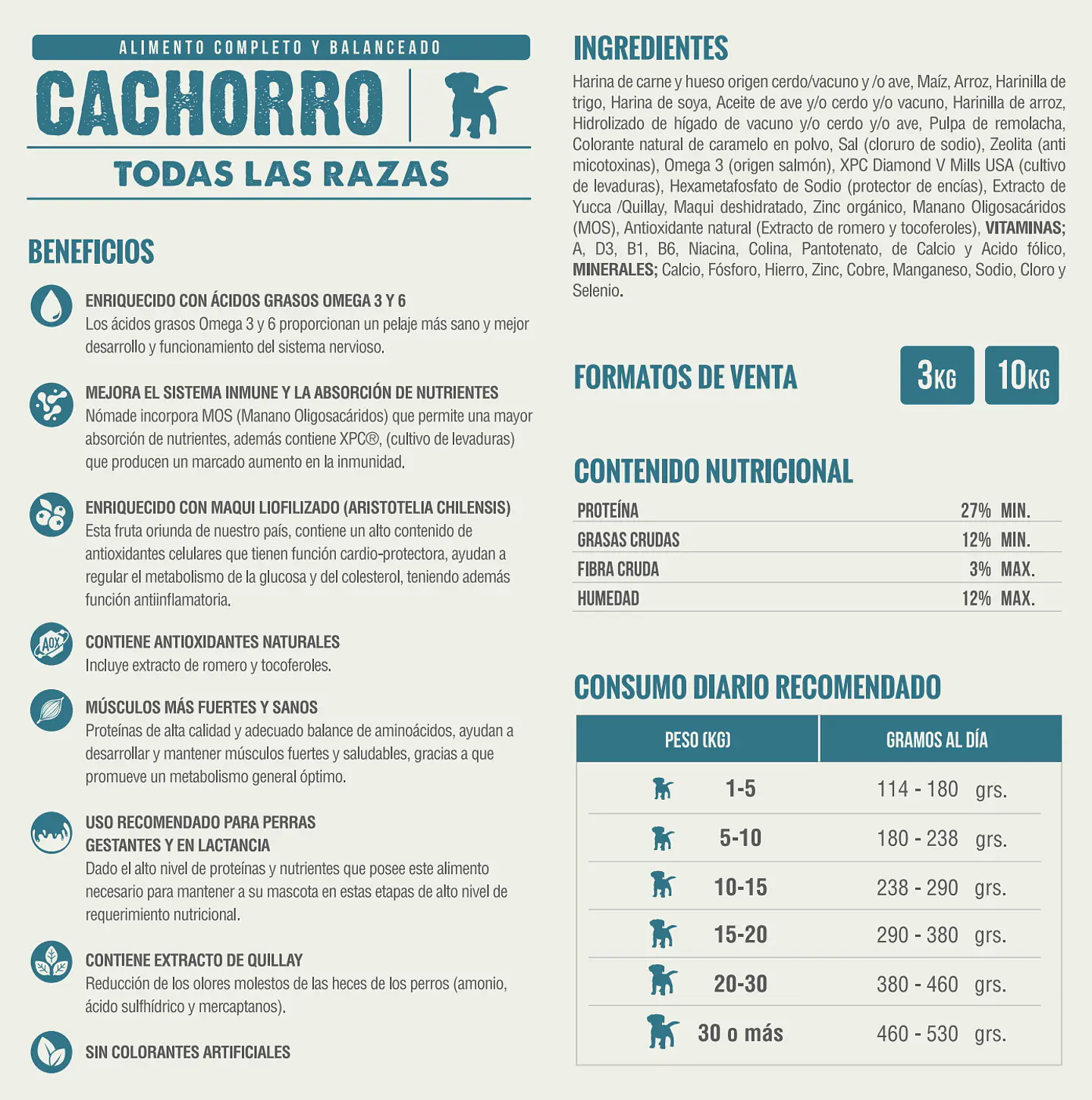 ALIMENTO COMPLETO Y BALANCEADO

CACHORRO

TODAS LAS RAZAS

BENEFICIOS

ENRIQUECIDO CON ÁCIDOS GRASOS OMEGA 3 Y 6
Los ácidos grasos Omega 3 y 6 proporcionan un pelaje más sano y mejor desarrollo y funcionamiento del sistema nervioso.

MEJORA EL SISTEMA INMUNE Y LA ABSORCIÓN DE NUTRIENTES
Nómade incorpora MOS (Manano Oligosacáridos) que permite una mayor absorción de nutrientes, además contiene XPC®, (cultivo de levaduras) que producen un marcado aumento en la inmunidad.

ENRIQUECIDO CON MAQUI LIOFILIZADO (ARISTOTELIA CHILENSIS)
Esta fruta oriunda de nuestro país, contiene un alto contenido de antioxidantes celulares que tienen función cardio-protectora, ayudan a regular el metabolismo de la glucosa y del colesterol, teniendo además función antiinflamatoria.

AOX
CONTIENE ANTIOXIDANTES NATURALES
Incluye extracto de romero y tocoferoles.

MÚSCULOS MÁS FUERTES Y SANOS
Proteínas de alta calidad y adecuado balance de aminoácidos, ayudan a desarrollar y mantener músculos fuertes y saludables, gracias a que promueve un metabolismo general óptimo.

USO RECOMENDADO PARA PERRAS
GESTANTES Y EN LACTANCIA
Dado el alto nivel de proteínas y nutrientes que posee este alimento necesario para mantener a su mascota en estas etapas de alto nivel de requerimiento nutricional.

CONTIENE EXTRACTO DE QUILLAY
Reducción de los olores molestos de las heces de los perros (amonio, ácido sulfhídrico y mercaptanos).

SIN COLORANTES ARTIFICIALES

INGREDIENTES

Harina de carne y hueso origen cerdo/vacuno y /o ave, Maíz, Arroz, Harinilla de trigo, Harina de soya, Aceite de ave y/o cerdo y/o vacuno, Harinilla de arroz, Hidrolizado de hígado de vacuno y/o cerdo y/o ave, Pulpa de remolacha, Colorante natural de caramelo en polvo, Sal (cloruro de sodio), Zeolita (anti micotoxinas), Omega 3 (origen salmón), XPC Diamond V Mills USA (cultivo de levaduras), Hexametafosfato de Sodio (protector de encías), Extracto de Yucca /Quillay, Maqui deshidratado, Zinc orgánico, Manano Oligosacáridos (MOS), Antioxidante natural (Extracto de romero y tocoferoles), VITAMINAS; A, D3, B1, B6, Niacina, Colina, Pantotenato, de Calcio y Acido fólico, MINERALES; Calcio, Fósforo, Hierro, Zinc, Cobre, Manganeso, Sodio, Cloro y Selenio.

FORMATOS DE VENTA

3KG
10KG

CONTENIDO NUTRICIONAL

PROTEÍNA 27% MIN.
GRASAS CRUDAS 12% MIN.
FIBRA CRUDA 3% MAX.
HUMEDAD 12% MAX.

CONSUMO DIARIO RECOMENDADO

| PESO (KG) | GRAMOS AL DÍA |
|---|---|
| 1-5 | 114 - 180 grs. |
| 5-10 | 180 - 238 grs. |
| 10-15 | 238 - 290 grs. |
| 15-20 | 290 - 380 grs. |
| 20-30 | 380 - 460 grs. |
| 30 o más | 460 - 530 grs. |